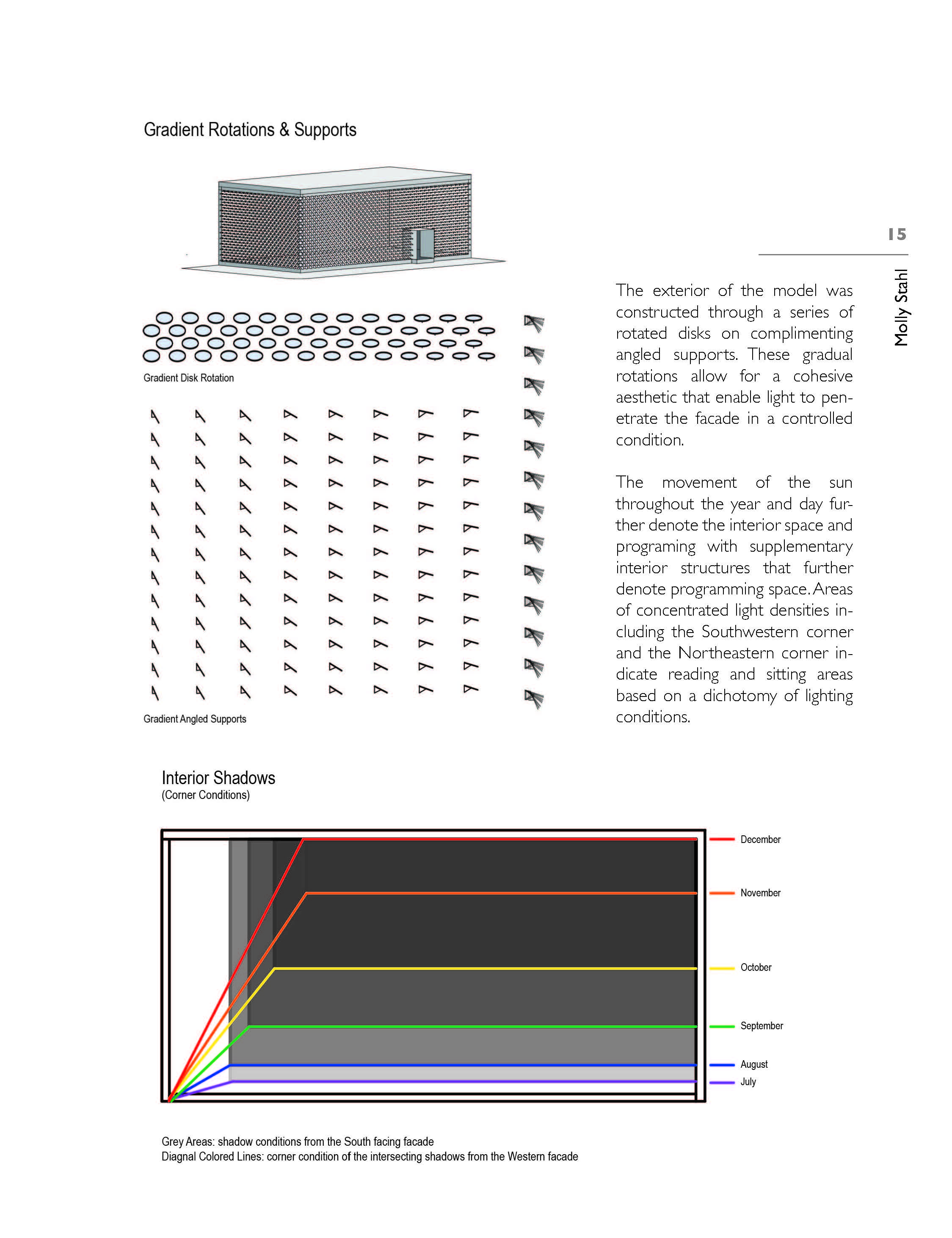 Gradient Rotations & Supports

15

Molly Stahl

Gradient Disk Rotation

Gradient Angled Supports

The exterior of the model was constructed through a series of rotated disks on complimenting angled supports. These gradual rotations allow for a cohesive aesthetic that enable light to penetrate the facade in a controlled condition.

The movement of the sun throughout the year and day further denote the interior space and programing with supplementary interior structures that further denote programming space. Areas of concentrated light densities including the Southwestern corner and the Northeastern corner indicate reading and sitting areas based on a dichotomy of lighting conditions.

Interior Shadows
(Corner Conditions)

December
November
October
September
August
July

Grey Areas: shadow conditions from the South facing facade
Diagnal Colored Lines: corner condition of the intersecting shadows from the Western facade